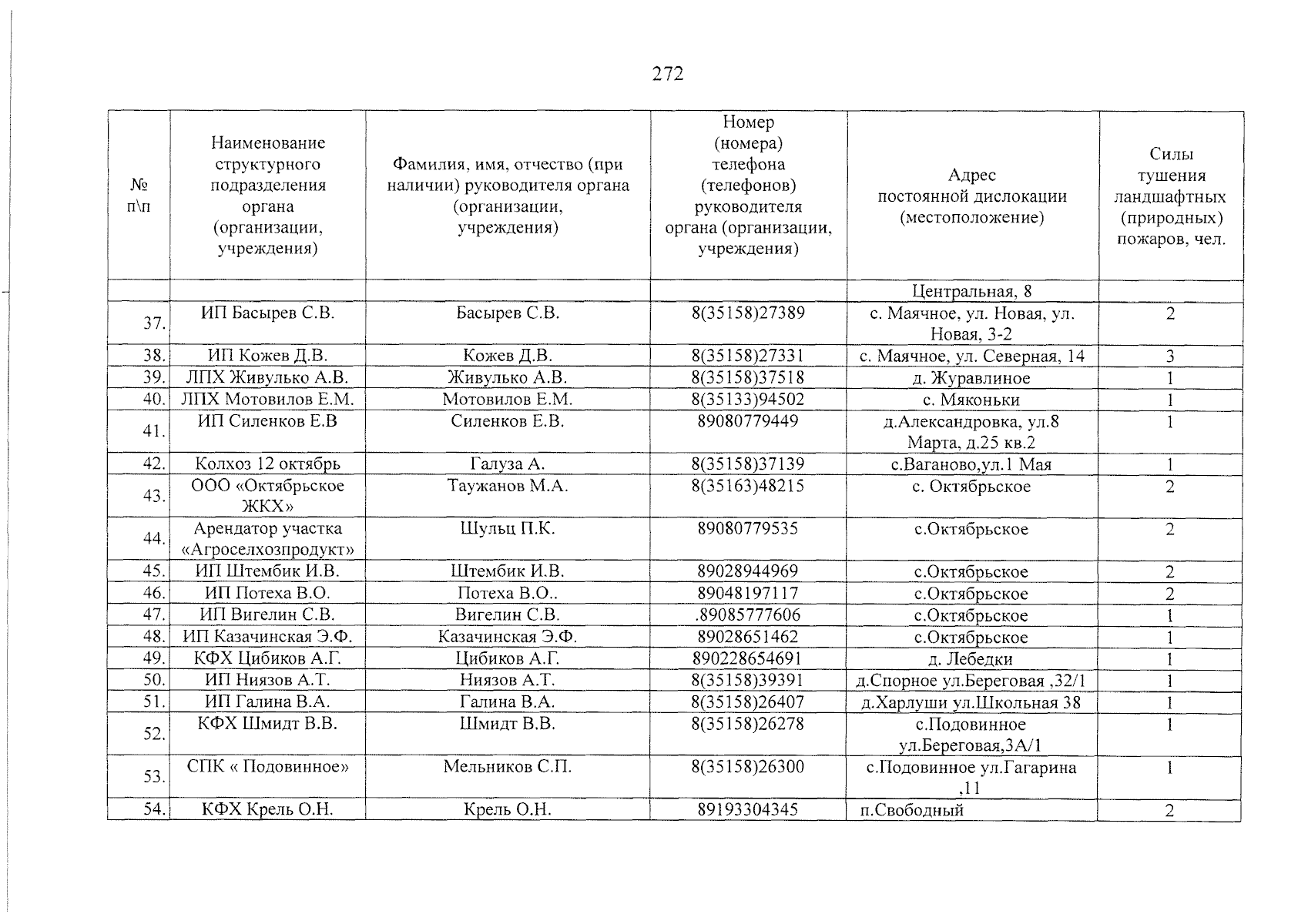 272

| № п\п | Наименование структурного подразделения органа (организации, учреждения) | Фамилия, имя, отчество (при наличии) руководителя органа (организации, учреждения) | Номер (номера) телефона (телефонов) руководителя органа (организации, учреждения) | Адрес постоянной дислокации (местоположение) | Силы тушения ландшафтных (природных) пожаров, чел. |
|---|---|---|---|---|---|
| | | | | Центральная, 8 | |
| 37. | ИП Басырев С.В. | Басырев С.В. | 8(35158)27389 | с. Маячное, ул. Новая, ул. Новая, 3-2 | 2 |
| 38. | ИП Кожев Д.В. | Кожев Д.В. | 8(35158)27331 | с. Маячное, ул. Северная, 14 | 3 |
| 39. | ЛПХ Живулько А.В. | Живулько А.В. | 8(35158)37518 | д. Журавлиное | 1 |
| 40. | ЛПХ Мотовилов Е.М. | Мотовилов Е.М. | 8(35133)94502 | с. Мяконьки | 1 |
| 41. | ИП Силенков Е.В | Силенков Е.В. | 89080779449 | д.Александровка, ул.8 Марта, д.25 кв.2 | 1 |
| 42. | Колхоз 12 октябрь | Галуза А. | 8(35158)37139 | с.Ваганово,ул.1 Мая | 1 |
| 43. | ООО «Октябрьское ЖКХ» | Таужанов М.А. | 8(35163)48215 | с. Октябрьское | 2 |
| 44. | Арендатор участка «Агроселхозпродукт» | Шульц П.К. | 89080779535 | с.Октябрьское | 2 |
| 45. | ИП Штембик И.В. | Штембик И.В. | 89028944969 | с.Октябрьское | 2 |
| 46. | ИП Потеха В.О. | Потеха В.О.. | 89048197117 | с.Октябрьское | 2 |
| 47. | ИП Вигелин С.В. | Вигелин С.В. | .89085777606 | с.Октябрьское | 1 |
| 48. | ИП Казачинская Э.Ф. | Казачинская Э.Ф. | 89028651462 | с.Октябрьское | 1 |
| 49. | КФХ Цибиков А.Г. | Цибиков А.Г. | 890228654691 | д. Лебедки | 1 |
| 50. | ИП Ниязов А.Т. | Ниязов А.Т. | 8(35158)39391 | д.Спорное ул.Береговая ,32/1 | 1 |
| 51. | ИП Галина В.А. | Галина В.А. | 8(35158)26407 | д.Харлуши ул.Школьная 38 | 1 |
| 52. | КФХ Шмидт В.В. | Шмидт В.В. | 8(35158)26278 | с.Подовинное ул.Береговая,3А/1 | 1 |
| 53. | СПК « Подовинное» | Мельников С.П. | 8(35158)26300 | с.Подовинное ул.Гагарина ,11 | 1 |
| 54. | КФХ Крель О.Н. | Крель О.Н. | 89193304345 | п.Свободный | 2 |